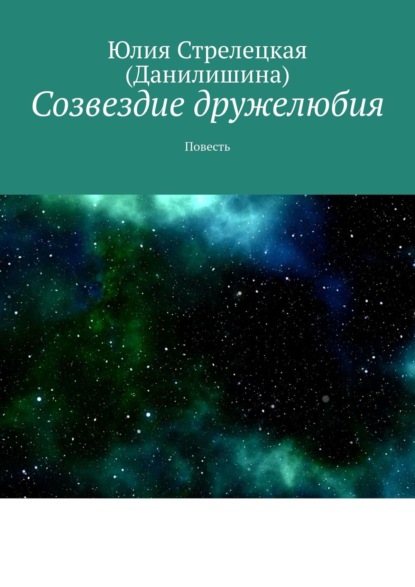 Юлия Стрелецкая (Данилишина)
Созвездие дружелюбия

Повесть